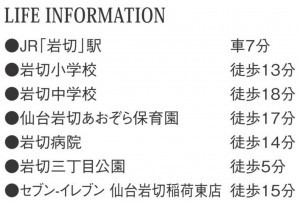 LIFE INFORMATION

●JR「岩切」駅　車7分
●岩切小学校　徒歩13分
●岩切中学校　徒歩18分
●仙台岩切あおぞら保育園　徒歩17分
●岩切病院　徒歩14分
●岩切三丁目公園　徒歩5分
●セブン-イレブン 仙台岩切稲荷東店　徒歩15分